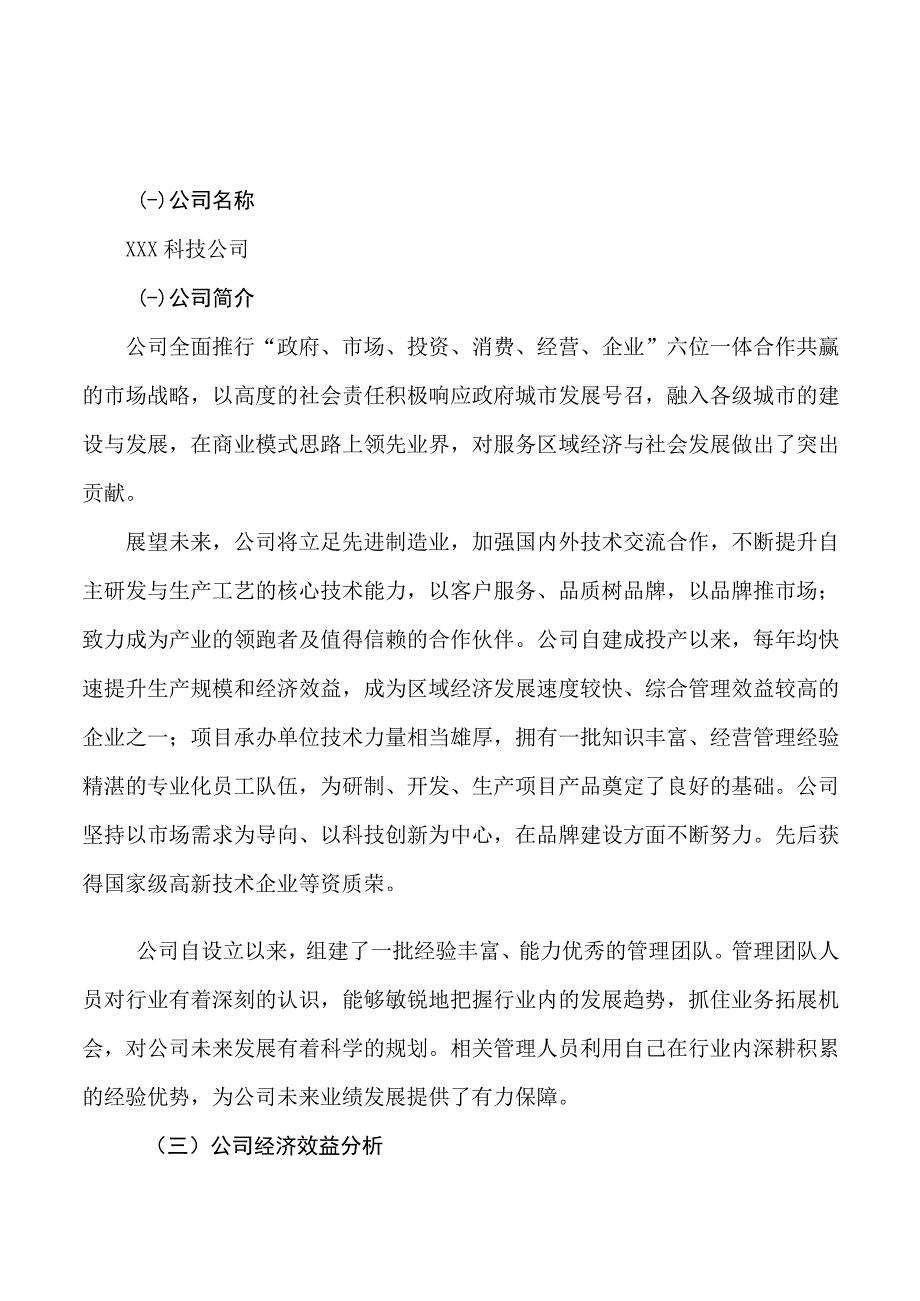 (-)公司名称

XXX 科技公司

(-)公司简介

公司全面推行“政府、市场、投资、消费、经营、企业”六位一体合作共赢的市场战略，以高度的社会责任积极响应政府城市发展号召，融入各级城市的建设与发展，在商业模式思路上领先业界，对服务区域经济与社会发展做出了突出贡献。

展望未来，公司将立足先进制造业，加强国内外技术交流合作，不断提升自主研发与生产工艺的核心技术能力，以客户服务、品质树品牌，以品牌推市场；致力成为产业的领跑者及值得信赖的合作伙伴。公司自建成投产以来，每年均快速提升生产规模和经济效益，成为区域经济发展速度较快、综合管理效益较高的企业之一；项目承办单位技术力量相当雄厚，拥有一批知识丰富、经营管理经验精湛的专业化员工队伍，为研制、开发、生产项目产品奠定了良好的基础。公司坚持以市场需求为导向、以科技创新为中心，在品牌建设方面不断努力。先后获得国家级高新技术企业等资质荣。

公司自设立以来，组建了一批经验丰富、能力优秀的管理团队。管理团队人员对行业有着深刻的认识，能够敏锐地把握行业内的发展趋势，抓住业务拓展机会，对公司未来发展有着科学的规划。相关管理人员利用自己在行业内深耕积累的经验优势，为公司未来业绩发展提供了有力保障。

（三）公司经济效益分析